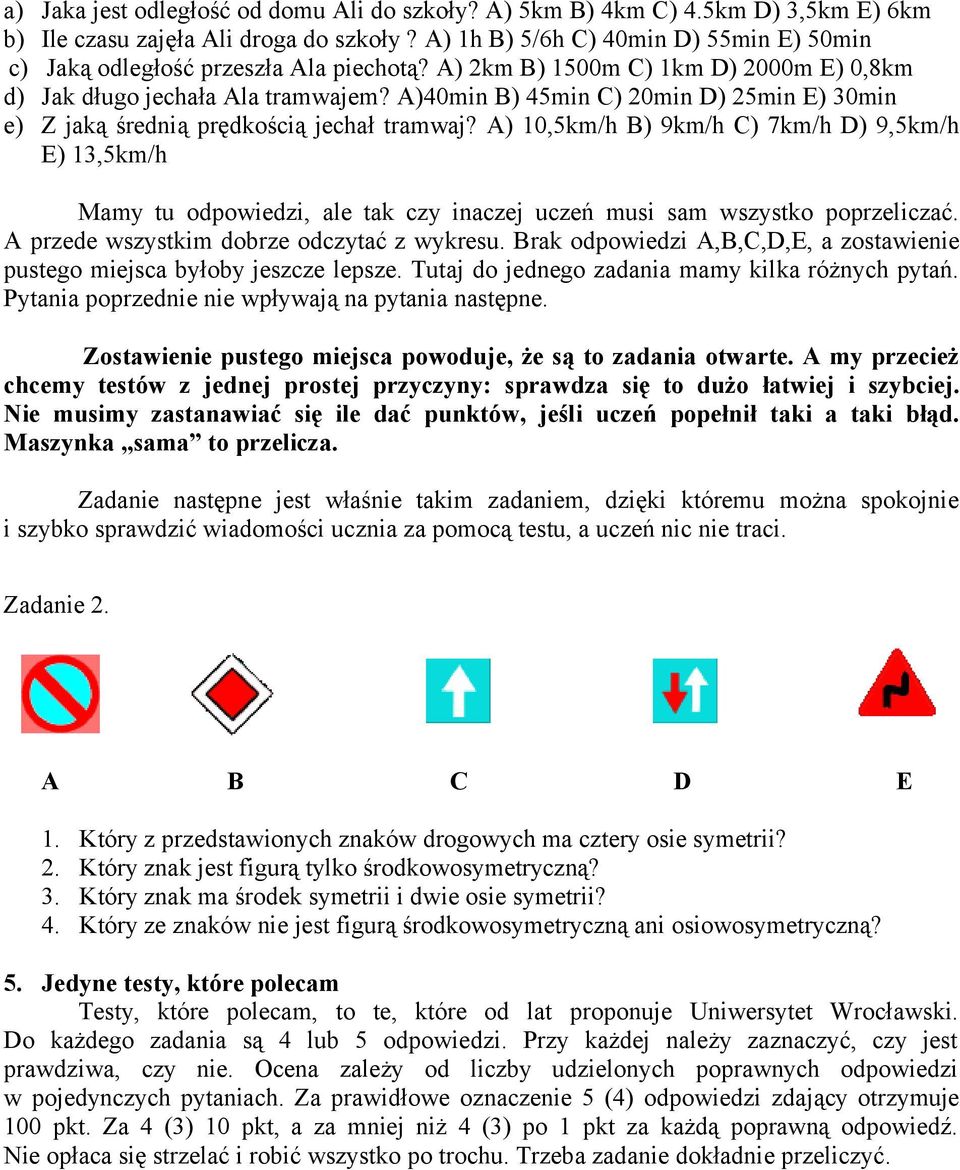 a) Jaka jest odległość od domu Ali do szkoły? A) 5km B) 4km C) 4.5km D) 3,5km E) 6km
b) Ile czasu zajęła Ali droga do szkoły ? A) 1h B) 5/6h C) 40min D) 55min E) 50min
c) Jaką odległość przeszła Ala piechotą? A) 2km B) 1500m C) 1km D) 2000m E) 0,8km
d) Jak długo jechała Ala tramwajem? A)40min B) 45min C) 20min D) 25min E) 30min
e) Z jaką średnią prędkością jechał tramwaj? A) 10,5km/h B) 9km/h C) 7km/h D) 9,5km/h E) 13,5km/h

Mamy tu odpowiedzi, ale tak czy inaczej uczeń musi sam wszystko poprzeliczać. A przede wszystkim dobrze odczytać z wykresu. Brak odpowiedzi A,B,C,D,E, a zostawienie pustego miejsca byłoby jeszcze lepsze. Tutaj do jednego zadania mamy kilka różnych pytań. Pytania poprzednie nie wpływają na pytania następne.

Zostawienie pustego miejsca powoduje, że są to zadania otwarte. A my przecież chcemy testów z jednej prostej przyczyny: sprawdza się to dużo łatwiej i szybciej. Nie musimy zastanawiać się ile dać punktów, jeśli uczeń popełnił taki a taki błąd. Maszynka „sama” to przelicza.

Zadanie następne jest właśnie takim zadaniem, dzięki któremu można spokojnie i szybko sprawdzić wiadomości ucznia za pomocą testu, a uczeń nic nie traci.

Zadanie 2.

A B C D E

1. Który z przedstawionych znaków drogowych ma cztery osie symetrii?
2. Który znak jest figurą tylko środkowosymetryczną?
3. Który znak ma środek symetrii i dwie osie symetrii?
4. Który ze znaków nie jest figurą środkowosymetryczną ani osiowosymetryczną?

5. Jedyne testy, które polecam
Testy, które polecam, to te, które od lat proponuje Uniwersytet Wrocławski. Do każdego zadania są 4 lub 5 odpowiedzi. Przy każdej należy zaznaczyć, czy jest prawdziwa, czy nie. Ocena zależy od liczby udzielonych poprawnych odpowiedzi w pojedynczych pytaniach. Za prawidłowe oznaczenie 5 (4) odpowiedzi zdający otrzymuje 100 pkt. Za 4 (3) 10 pkt, a za mniej niż 4 (3) po 1 pkt za każdą poprawną odpowiedź. Nie opłaca się strzelać i robić wszystko po trochu. Trzeba zadanie dokładnie przeliczyć.